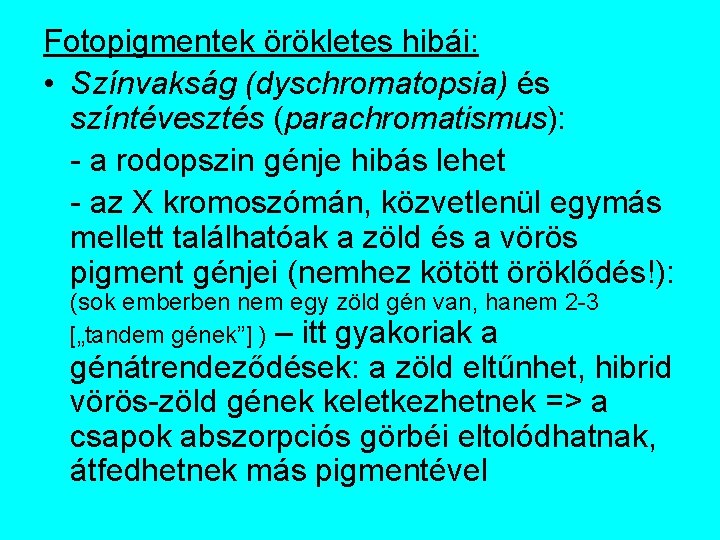 Fotopigmentek örökletes hibái:

• Színvakság (dyschromatopsia) és színtévesztés (parachromatismus):

- a rodopszin génje hibás lehet

- az X kromoszómán, közvetlenül egymás mellett találhatóak a zöld és a vörös pigment génjei (nemhez kötött öröklődés!): (sok emberben nem egy zöld gén van, hanem 2-3 [„tandem gének”] ) – itt gyakoriak a génátrendeződések: a zöld eltűnhet, hibrid vörös-zöld gének keletkezhetnek => a csapok abszorpciós görbéi eltolódhatnak, átfedhetnek más pigmentével